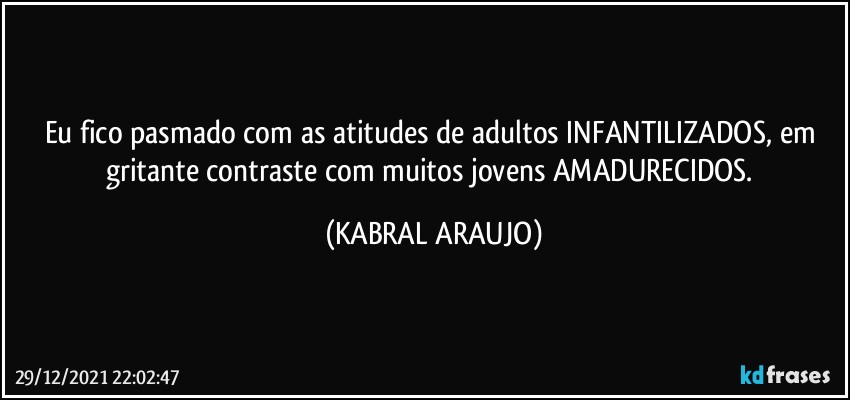 Eu fico pasmado com as atitudes de adultos INFANTILIZADOS, em gritante contraste com muitos jovens AMADURECIDOS.

(KABRAL ARAUJO)

29/12/2021 22:02:47

kdfrases